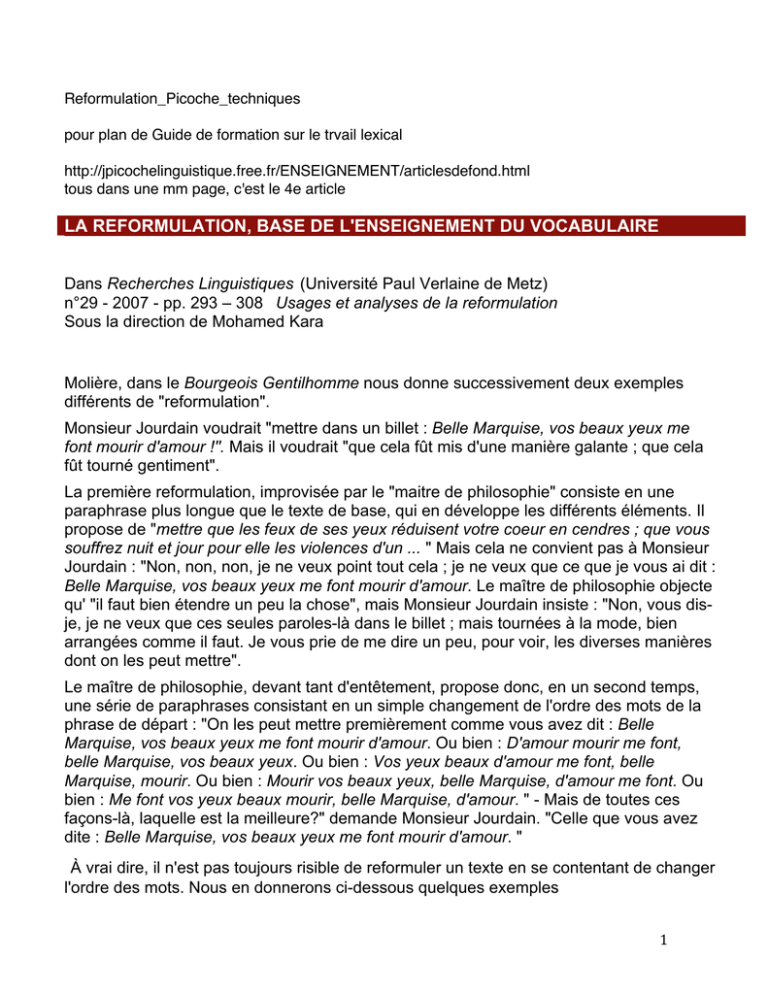 Reformulation_Picoche_techniques

pour plan de Guide de formation sur le trvail lexical

http://jpicochelinguistique.free.fr/ENSEIGNEMENT/articlesdefond.html
tous dans une mm page, c'est le 4e article

LA REFORMULATION, BASE DE L'ENSEIGNEMENT DU VOCABULAIRE

Dans Recherches Linguistiques (Université Paul Verlaine de Metz)
n°29 - 2007 - pp. 293 – 308 Usages et analyses de la reformulation
Sous la direction de Mohamed Kara

Molière, dans le Bourgeois Gentilhomme nous donne successivement deux exemples différents de "reformulation".

Monsieur Jourdain voudrait "mettre dans un billet : Belle Marquise, vos beaux yeux me font mourir d'amour !". Mais il voudrait "que cela fût mis d'une manière galante ; que cela fût tourné gentiment".

La première reformulation, improvisée par le "maitre de philosophie" consiste en une paraphrase plus longue que le texte de base, qui en développe les différents éléments. Il propose de "mettre que les feux de ses yeux réduisent votre coeur en cendres ; que vous souffrez nuit et jour pour elle les violences d'un ... " Mais cela ne convient pas à Monsieur Jourdain : "Non, non, non, je ne veux point tout cela ; je ne veux que ce que je vous ai dit : Belle Marquise, vos beaux yeux me font mourir d'amour. Le maître de philosophie objecte qu' "il faut bien étendre un peu la chose", mais Monsieur Jourdain insiste : "Non, vous dis-je, je ne veux que ces seules paroles-là dans le billet ; mais tournées à la mode, bien arrangées comme il faut. Je vous prie de me dire un peu, pour voir, les diverses manières dont on les peut mettre".

Le maître de philosophie, devant tant d'entêtement, propose donc, en un second temps, une série de paraphrases consistant en un simple changement de l'ordre des mots de la phrase de départ : "On les peut mettre premièrement comme vous avez dit : Belle Marquise, vos beaux yeux me font mourir d'amour. Ou bien : D'amour mourir me font, belle Marquise, vos beaux yeux. Ou bien : Vos yeux beaux d'amour me font, belle Marquise, mourir. Ou bien : Mourir vos beaux yeux, belle Marquise, d'amour me font. Ou bien : Me font vos yeux beaux mourir, belle Marquise, d'amour. " - Mais de toutes ces façons-là, laquelle est la meilleure?" demande Monsieur Jourdain. "Celle que vous avez dite : Belle Marquise, vos beaux yeux me font mourir d'amour. "

À vrai dire, il n'est pas toujours risible de reformuler un texte en se contentant de changer l'ordre des mots. Nous en donnerons ci-dessous quelques exemples

1